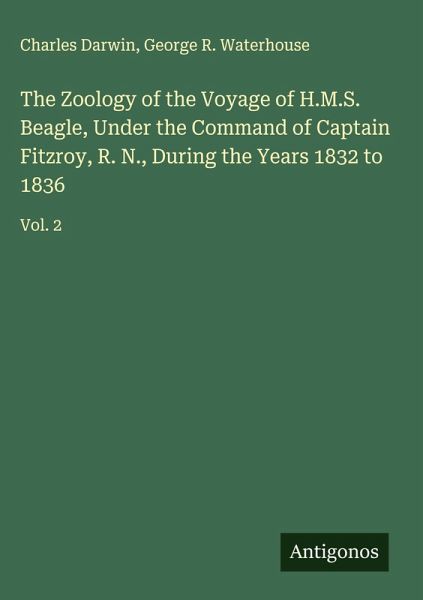 Charles Darwin, George R. Waterhouse

The Zoology of the Voyage of H.M.S. Beagle, Under the Command of Captain Fitzroy, R. N., During the Years 1832 to 1836

Vol. 2

Antigonos